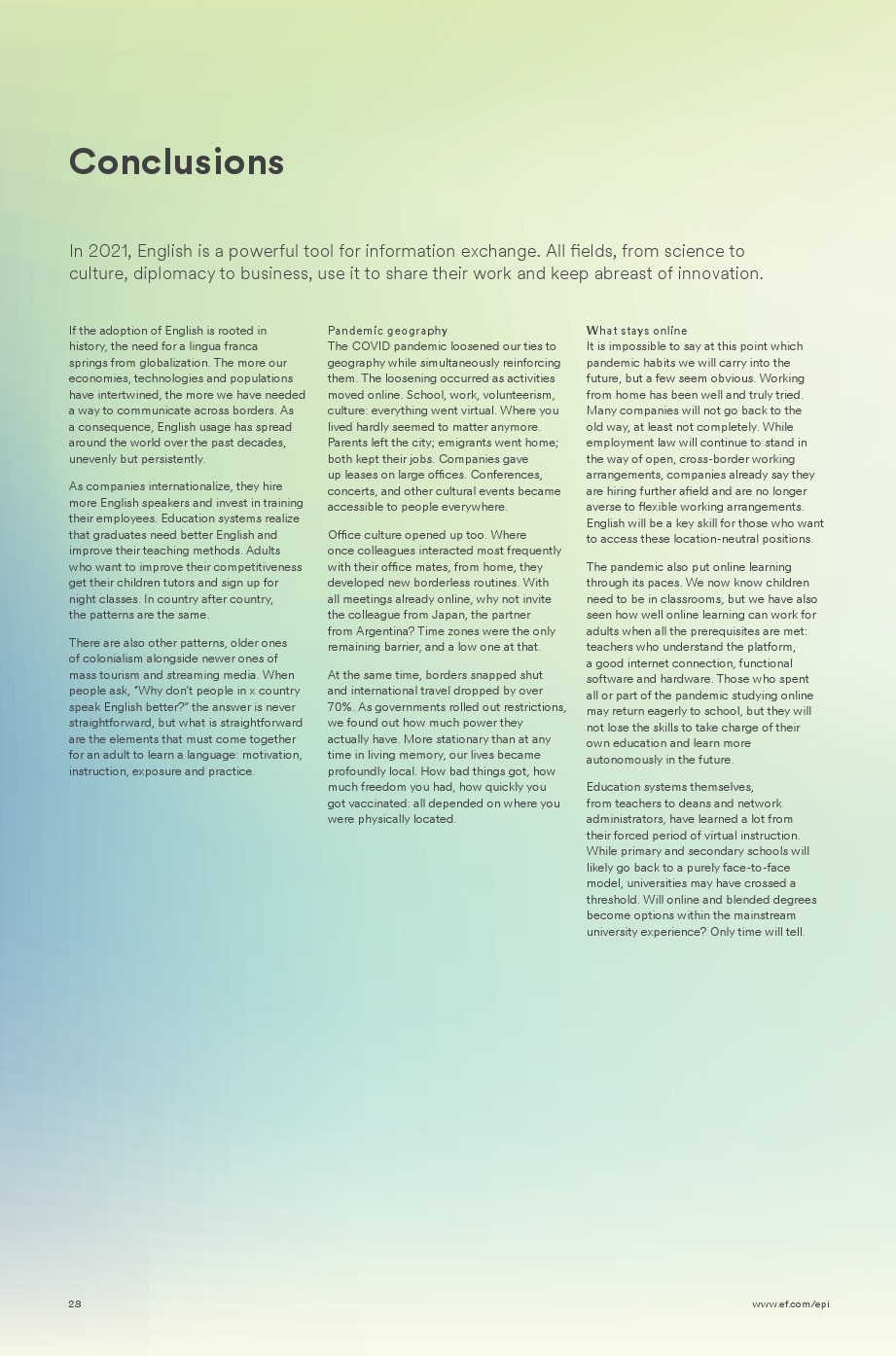 Conclusions

In 2021, English is a powerful tool for information exchange. All fields, from science to culture, diplomacy to business, use it to share their work and keep abreast of innovation.

If the adoption of English is rooted in history, the need for a lingua franca springs from globalization. The more our economies, technologies and populations have intertwined, the more we have needed a way to communicate across borders. As a consequence, English usage has spread around the world over the past decades, unevenly but persistently.

As companies internationalize, they hire more English speakers and invest in training their employees. Education systems realize that graduates need better English and improve their teaching methods. Adults who want to improve their competitiveness get their children tutors and sign up for night classes. In country after country, the patterns are the same.

There are also other patterns, older ones of colonialism alongside newer ones of mass tourism and streaming media. When people ask, "Why don't people in x country speak English better?" the answer is never straightforward, but what is straightforward are the elements that must come together for an adult to learn a language: motivation, instruction, exposure and practice.

Pandemic geography
The COVID pandemic loosened our ties to geography while simultaneously reinforcing them. The loosening occurred as activities moved online. School, work, volunteerism, culture: everything went virtual. Where you lived hardly seemed to matter anymore. Parents left the city; emigrants went home; both kept their jobs. Companies gave up leases on large offices. Conferences, concerts, and other cultural events became accessible to people everywhere.

Office culture opened up too. Where once colleagues interacted most frequently with their office mates, from home, they developed new borderless routines. With all meetings already online, why not invite the colleague from Japan, the partner from Argentina? Time zones were the only remaining barrier, and a low one at that.

At the same time, borders snapped shut and international travel dropped by over 70%. As governments rolled out restrictions, we found out how much power they actually have. More stationary than at any time in living memory, our lives became profoundly local. How bad things got, how much freedom you had, how quickly you got vaccinated: all depended on where you were physically located.

What stays online
It is impossible to say at this point which pandemic habits we will carry into the future, but a few seem obvious. Working from home has been well and truly tried. Many companies will not go back to the old way, at least not completely. While employment law will continue to stand in the way of open, cross-border working arrangements, companies already say they are hiring further afield and are no longer averse to flexible working arrangements. English will be a key skill for those who want to access these location-neutral positions.

The pandemic also put online learning through its paces. We now know children need to be in classrooms, but we have also seen how well online learning can work for adults when all the prerequisites are met: teachers who understand the platform, a good internet connection, functional software and hardware. Those who spent all or part of the pandemic studying online may return eagerly to school, but they will not lose the skills to take charge of their own education and learn more autonomously in the future.

Education systems themselves, from teachers to deans and network administrators, have learned a lot from their forced period of virtual instruction. While primary and secondary schools will likely go back to a purely face-to-face model, universities may have crossed a threshold. Will online and blended degrees become options within the mainstream university experience? Only time will tell.

28

www.ef.com/epi